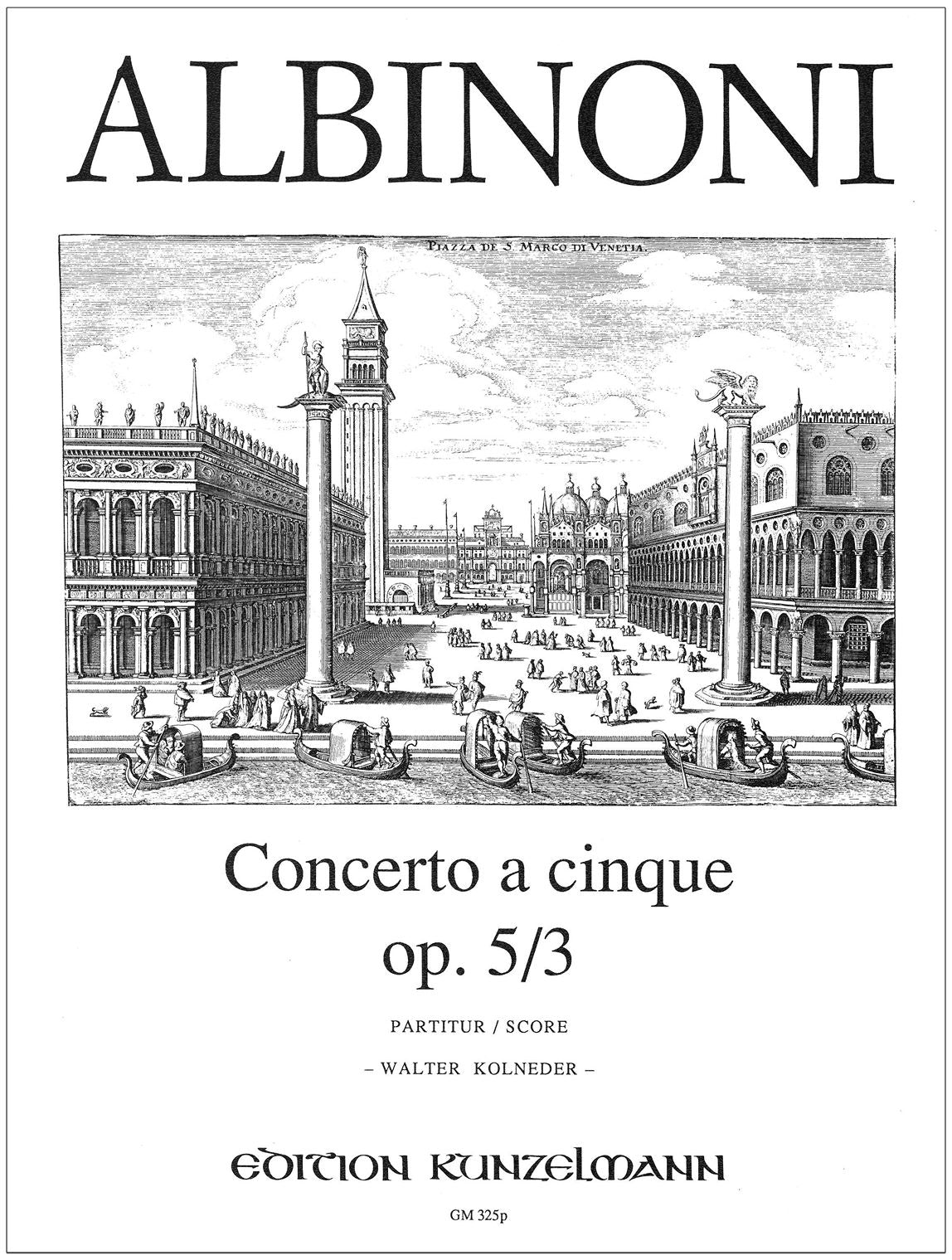 ALBINONI

PIAZZA DE S. MARCO DI VENETIA.

Concerto a cinque
op. 5/3

PARTITUR / SCORE

– WALTER KOLNEDER –

EDITION KUNZELMANN

GM 325p